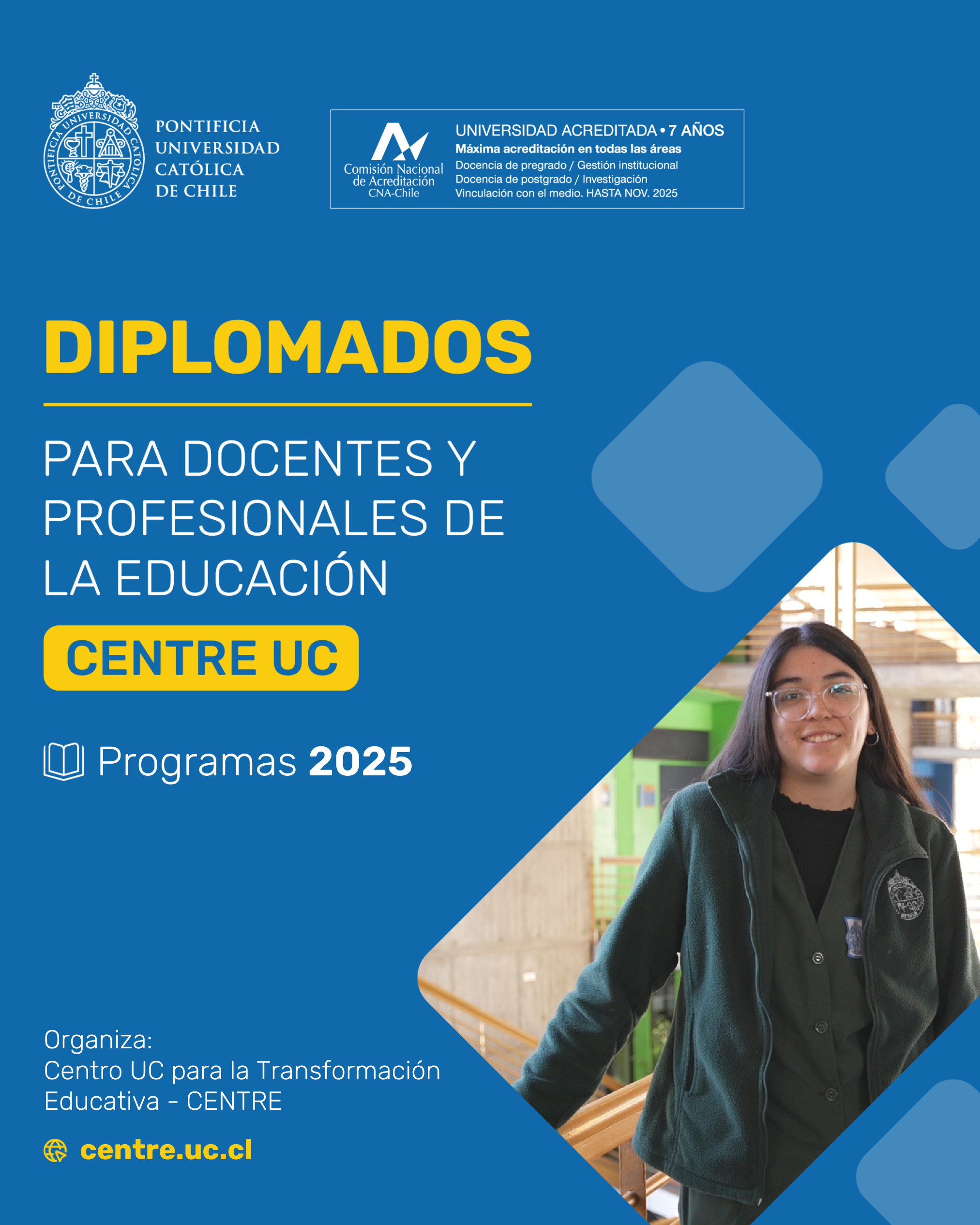 PONTIFICIA UNIVERSIDAD CATÓLICA DE CHILE

PONTIFICIA
UNIVERSIDAD
CATÓLICA
DE CHILE

Comisión Nacional de Acreditación CNA-Chile

UNIVERSIDAD ACREDITADA • 7 AÑOS
Máxima acreditación en todas las áreas
Docencia de pregrado / Gestión institucional
Docencia de postgrado / Investigación
Vinculación con el medio. HASTA NOV. 2025

DIPLOMADOS

PARA DOCENTES Y PROFESIONALES DE LA EDUCACIÓN

CENTRE UC

Programas 2025

Organiza:
Centro UC para la Transformación Educativa - CENTRE

centre.uc.cl